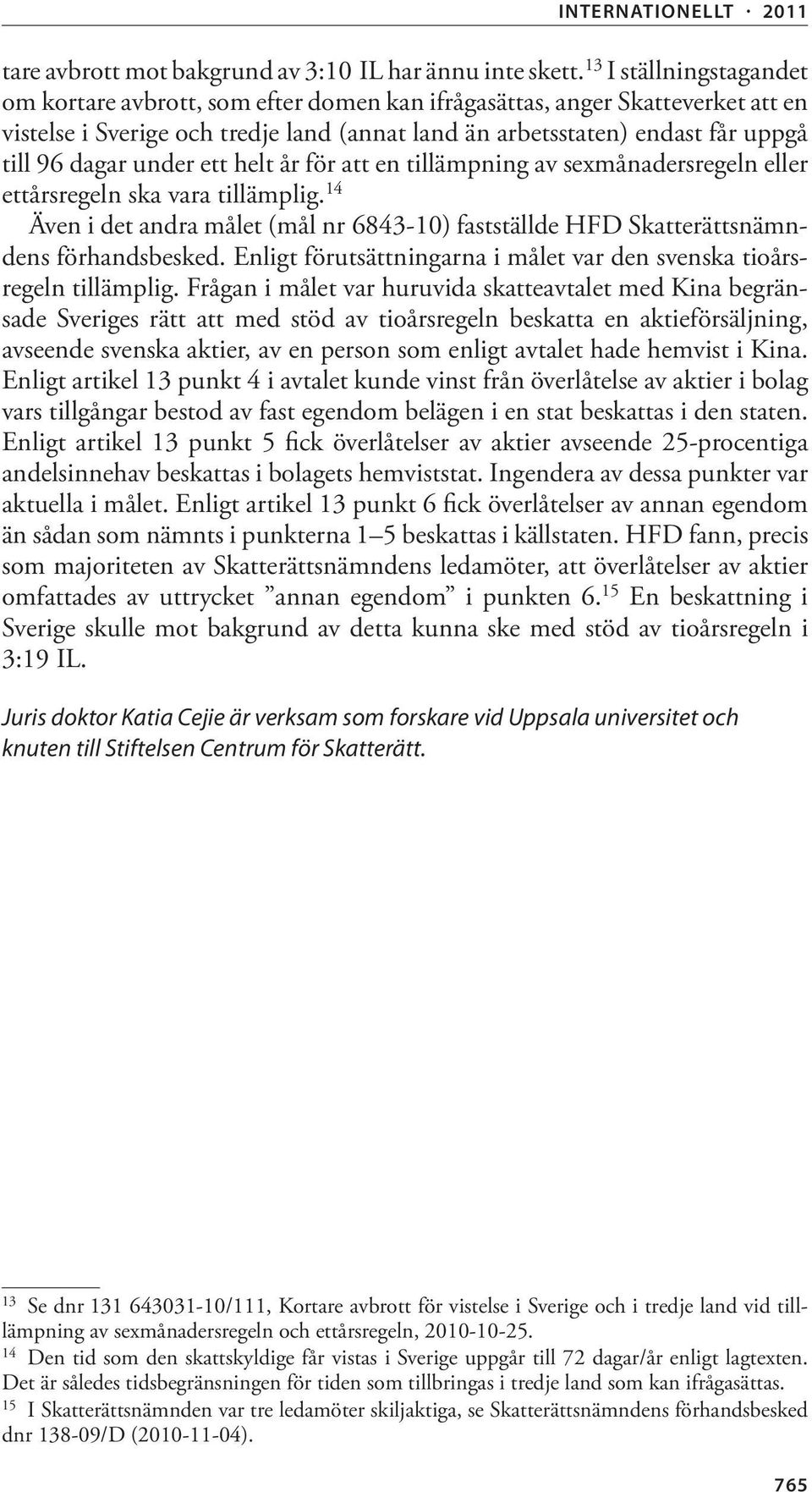 INTERNATIONELLT · 2011

tare avbrott mot bakgrund av 3:10 IL har ännu inte skett.$^{13}$ I ställningstagandet om kortare avbrott, som efter domen kan ifrågasättas, anger Skatteverket att en vistelse i Sverige och tredje land (annat land än arbetsstaten) endast får uppgå till 96 dagar under ett helt år för att en tillämpning av sexmånadersregeln eller ettårsregeln ska vara tillämplig.$^{14}$

Även i det andra målet (mål nr 6843-10) fastställde HFD Skatterättsnämndens förhandsbesked. Enligt förutsättningarna i målet var den svenska tioårsregeln tillämplig. Frågan i målet var huruvida skatteavtalet med Kina begränsade Sveriges rätt att med stöd av tioårsregeln beskatta en aktieförsäljning, avseende svenska aktier, av en person som enligt avtalet hade hemvist i Kina. Enligt artikel 13 punkt 4 i avtalet kunde vinst från överlåtelse av aktier i bolag vars tillgångar bestod av fast egendom belägen i en stat beskattas i den staten. Enligt artikel 13 punkt 5 fick överlåtelser av aktier avseende 25-procentiga andelsinnehav beskattas i bolagets hemviststat. Ingendera av dessa punkter var aktuella i målet. Enligt artikel 13 punkt 6 fick överlåtelser av annan egendom än sådan som nämnts i punkterna 1–5 beskattas i källstaten. HFD fann, precis som majoriteten av Skatterättsnämndens ledamöter, att överlåtelser av aktier omfattades av uttrycket ”annan egendom” i punkten 6.$^{15}$ En beskattning i Sverige skulle mot bakgrund av detta kunna ske med stöd av tioårsregeln i 3:19 IL.

Juris doktor Katia Cejie är verksam som forskare vid Uppsala universitet och knuten till Stiftelsen Centrum för Skatterätt.

$^{13}$ Se dnr 131 643031-10/111, Kortare avbrott för vistelse i Sverige och i tredje land vid tillämpning av sexmånadersregeln och ettårsregeln, 2010-10-25.
$^{14}$ Den tid som den skattskyldige får vistas i Sverige uppgår till 72 dagar/år enligt lagtexten. Det är således tidsbegränsningen för tiden som tillbringas i tredje land som kan ifrågasättas.
$^{15}$ I Skatterättsnämnden var tre ledamöter skiljaktiga, se Skatterättsnämndens förhandsbesked dnr 138-09/D (2010-11-04).

765